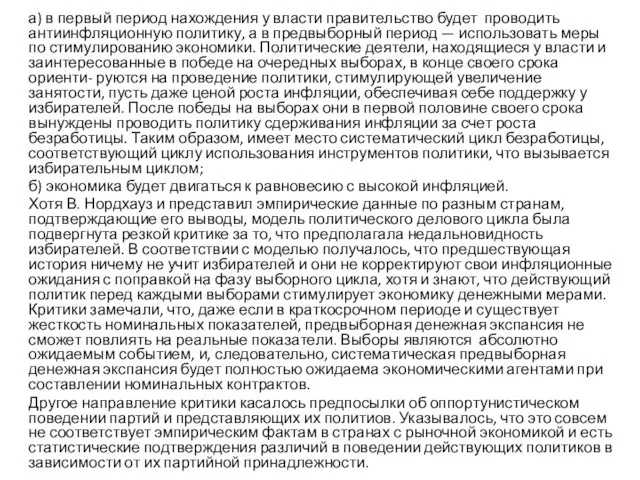 а) в первый период нахождения у власти правительство будет проводить антиинфляционную политику, а в предвыборный период — использовать меры по стимулированию экономики. Политические деятели, находящиеся у власти и заинтересованные в победе на очередных выборах, в конце своего срока ориенти- руются на проведение политики, стимулирующей увеличение занятости, пусть даже ценой роста инфляции, обеспечивая себе поддержку у избирателей. После победы на выборах они в первой половине своего срока вынуждены проводить политику сдерживания инфляции за счет роста безработицы. Таким образом, имеет место систематический цикл безработицы, соответствующий циклу использования инструментов политики, что вызывается избирательным циклом;
б) экономика будет двигаться к равновесию с высокой инфляцией.
Хотя В. Нордхауз и представил эмпирические данные по разным странам, подтверждающие его выводы, модель политического делового цикла была подвергнута резкой критике за то, что предполагала недальновидность избирателей. В соответствии с моделью получалось, что предшествующая история ничему не учит избирателей и они не корректируют свои инфляционные ожидания с поправкой на фазу выборного цикла, хотя и знают, что действующий политик перед каждыми выборами стимулирует экономику денежными мерами. Критики замечали, что, даже если в краткосрочном периоде и существует жесткость номинальных показателей, предвыборная денежная экспансия не сможет повлиять на реальные показатели. Выборы являются абсолютно ожидаемым событием, и, следовательно, систематическая предвыборная денежная экспансия будет полностью ожидаема экономическими агентами при составлении номинальных контрактов.

Другое направление критики касалось предпосылки об оппортунистическом поведении партий и представляющих их политиов. Указывалось, что это совсем не соответствует эмпирическим фактам в странах с рыночной экономикой и есть статистические подтверждения различий в поведении действующих политиков в зависимости от их партийной принадлежности.